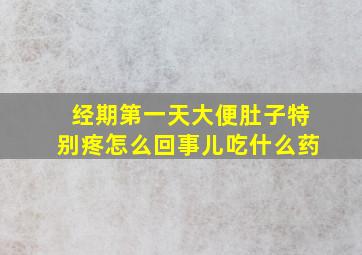 经期第一天大便肚子特别疼怎么回事儿吃什么药